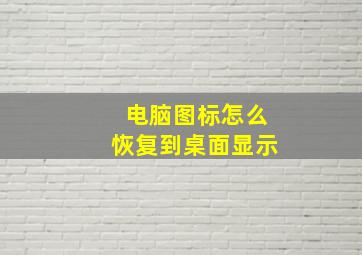 电脑图标怎么
恢复到桌面显示